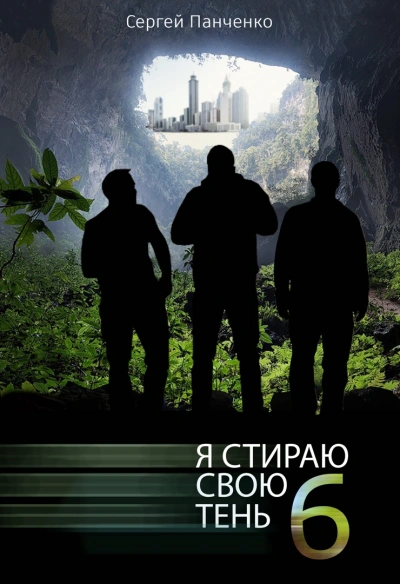 Сергей Панченко

Я СТИРАЮ СВОЮ ТЕНЬ 6